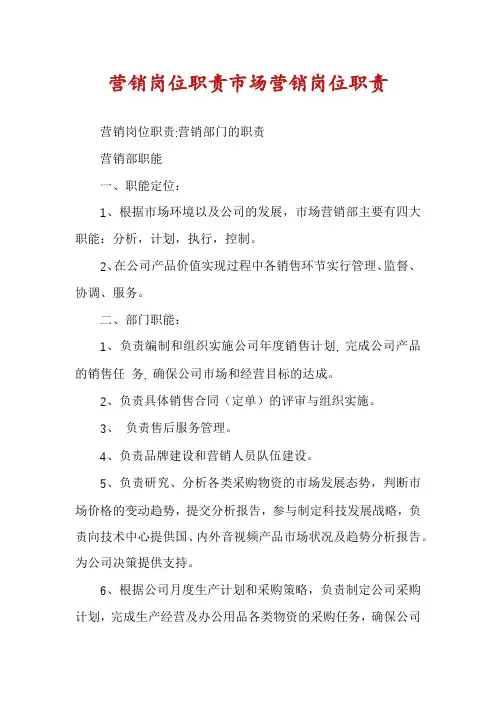 营销岗位职责市场营销岗位职责

营销岗位职责:营销部门的职责

营销部职能

一、职能定位:

1、根据市场环境以及公司的发展，市场营销部主要有四大职能：分析，计划，执行，控制。

2、在公司产品价值实现过程中各销售环节实行管理、监督、协调、服务。

二、部门职能:

1、负责编制和组织实施公司年度销售计划, 完成公司产品的销售任 务, 确保公司市场和经营目标的达成。

2、负责具体销售合同（定单）的评审与组织实施。

3、 负责售后服务管理。

4、负责品牌建设和营销人员队伍建设。

5、负责研究、分析各类采购物资的市场发展态势，判断市场价格的变动趋势，提交分析报告，参与制定科技发展战略，负责向技术中心提供国、内外音视频产品市场状况及趋势分析报告。为公司决策提供支持。

6、根据公司月度生产计划和采购策略，负责制定公司采购计划，完成生产经营及办公用品各类物资的采购任务，确保公司